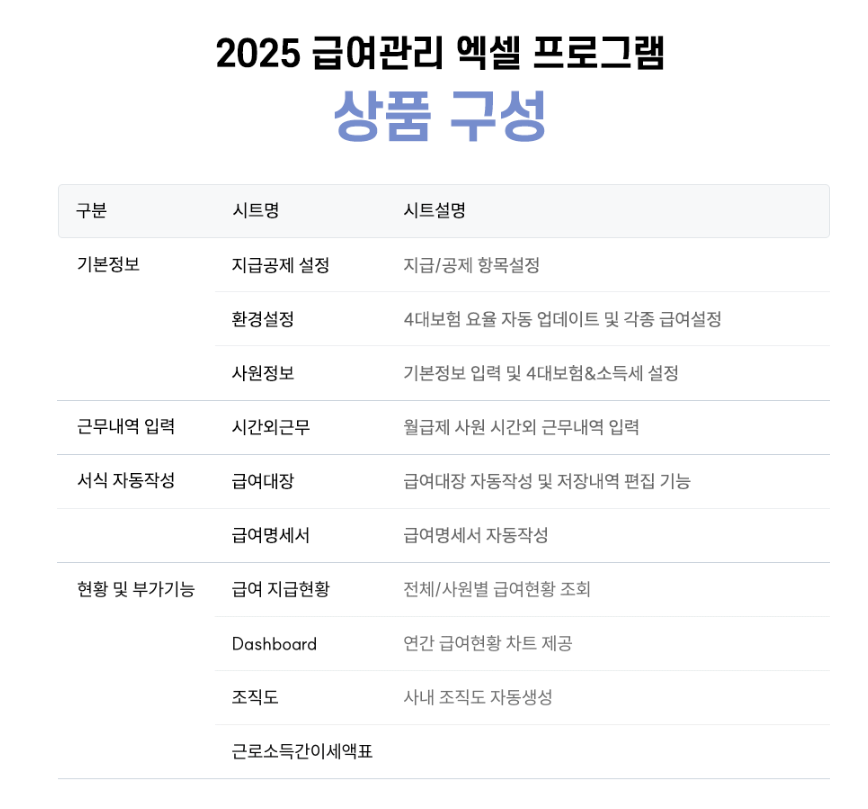 2025 급여관리 엑셀 프로그램

상품 구성

| 구분 | 시트명 | 시트설명 |
|---|---|---|
| 기본정보 | 지급공제 설정 | 지급/공제 항목설정 |
| | 환경설정 | 4대보험 요율 자동 업데이트 및 각종 급여설정 |
| | 사원정보 | 기본정보 입력 및 4대보험&소득세 설정 |
| 근무내역 입력 | 시간외근무 | 월급제 사원 시간외 근무내역 입력 |
| 서식 자동작성 | 급여대장 | 급여대장 자동작성 및 저장내역 편집 기능 |
| | 급여명세서 | 급여명세서 자동작성 |
| 현황 및 부가기능 | 급여 지급현황 | 전체/사원별 급여현황 조회 |
| | Dashboard | 연간 급여현황 차트 제공 |
| | 조직도 | 사내 조직도 자동생성 |
| | 근로소득간이세액표 | |